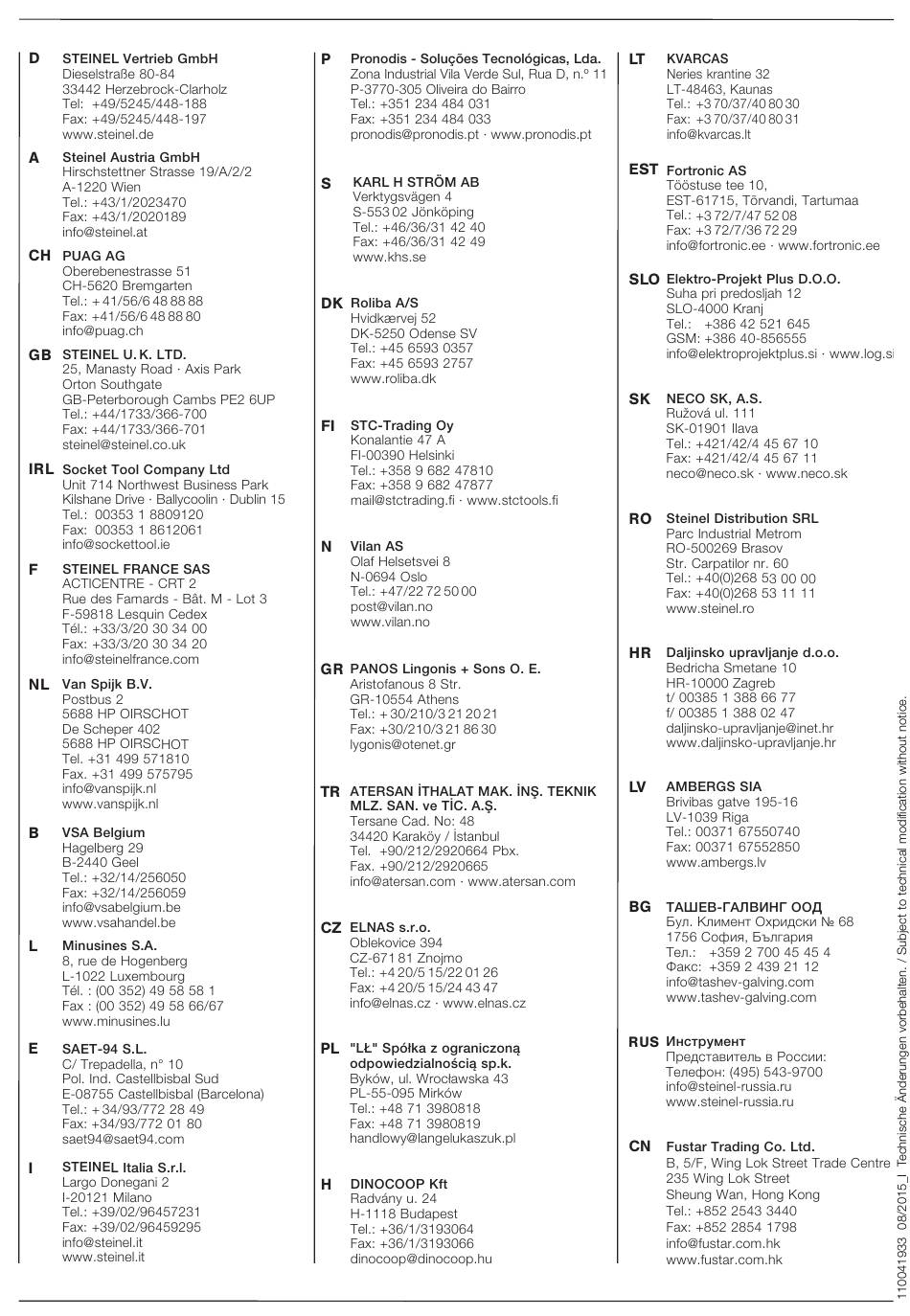 D STEINEL Vertrieb GmbH
Dieselstraße 80-84
33442 Herzebrock-Clarholz
Tel: +49/5245/448-188
Fax: +49/5245/448-197
www.steinel.de

A Steinel Austria GmbH
Hirschstettner Strasse 19/A/2/2
A-1220 Wien
Tel.: +43/1/2023470
Fax: +43/1/2020189
info@steinel.at

CH PUAG AG
Oberebenestrasse 51
CH-5620 Bremgarten
Tel.: +41/56/6 48 88 88
Fax: +41/56/6 48 88 80
info@puag.ch

GB STEINEL U. K. LTD.
25, Manasty Road · Axis Park
Orton Southgate
GB-Peterborough Cambs PE2 6UP
Tel.: +44/1733/366-700
Fax: +44/1733/366-701
steinel@steinel.co.uk

IRL Socket Tool Company Ltd
Unit 714 Northwest Business Park
Kilshane Drive · Ballycoolin · Dublin 15
Tel.: 00353 1 8809120
Fax: 00353 1 8612061
info@sockettool.ie

F STEINEL FRANCE SAS
ACTICENTRE - CRT 2
Rue des Famards - Bât. M - Lot 3
F-59818 Lesquin Cedex
Tél.: +33/3/20 30 34 00
Fax: +33/3/20 30 34 20
info@steinelfrance.com

NL Van Spijk B.V.
Postbus 2
5688 HP OIRSCHOT
De Scheper 402
5688 HP OIRSCHOT
Tel. +31 499 571810
Fax. +31 499 575795
info@vanspijk.nl
www.vanspijk.nl

B VSA Belgium
Hagelberg 29
B-2440 Geel
Tel.: +32/14/256050
Fax: +32/14/256059
info@vsabelgium.be
www.vsahandel.be

L Minusines S.A.
8, rue de Hogenberg
L-1022 Luxembourg
Tél. : (00 352) 49 58 58 1
Fax : (00 352) 49 58 66/67
www.minusines.lu

E SAET-94 S.L.
C/ Trepadella, n° 10
Pol. Ind. Castellbisbal Sud
E-08755 Castellbisbal (Barcelona)
Tel.: +34/93/772 28 49
Fax: +34/93/772 01 80
saet94@saet94.com

I STEINEL Italia S.r.l.
Largo Donegani 2
I-20121 Milano
Tel.: +39/02/96457231
Fax: +39/02/96459295
info@steinel.it
www.steinel.it

P Pronodis - Soluções Tecnológicas, Lda.
Zona Industrial Vila Verde Sul, Rua D, n.º 11
P-3770-305 Oliveira do Bairro
Tel.: +351 234 484 031
Fax: +351 234 484 033
pronodis@pronodis.pt · www.pronodis.pt

S KARL H STRÖM AB
Verktygsvägen 4
S-553 02 Jönköping
Tel.: +46/36/31 42 40
Fax: +46/36/31 42 49
www.khs.se

DK Roliba A/S
Hvidkærvej 52
DK-5250 Odense SV
Tel.: +45 6593 0357
Fax: +45 6593 2757
www.roliba.dk

FI STC-Trading Oy
Konalantie 47 A
FI-00390 Helsinki
Tel.: +358 9 682 47810
Fax: +358 9 682 47877
mail@stctrading.fi · www.stctools.fi

N Vilan AS
Olaf Helsetsvei 8
N-0694 Oslo
Tel.: +47/22 72 50 00
post@vilan.no
www.vilan.no

GR PANOS Lingonis + Sons O. E.
Aristofanous 8 Str.
GR-10554 Athens
Tel.: +30/210/3 21 20 21
Fax: +30/210/3 21 86 30
lygonis@otenet.gr

TR ATERSAN İTHALAT MAK. İNŞ. TEKNIK MLZ. SAN. ve TİC. A.Ş.
Tersane Cad. No: 48
34420 Karaköy / İstanbul
Tel. +90/212/2920664 Pbx.
Fax. +90/212/2920665
info@atersan.com · www.atersan.com

CZ ELNAS s.r.o.
Oblekovice 394
CZ-671 81 Znojmo
Tel.: +4 20/5 15/22 01 26
Fax: +4 20/5 15/24 43 47
info@elnas.cz · www.elnas.cz

PL "LŁ" Spółka z ograniczoną odpowiedzialnością sp.k.
Byków, ul. Wrocławska 43
PL-55-095 Mirków
Tel.: +48 71 3980818
Fax: +48 71 3980819
handlowy@langelukaszuk.pl

H DINOCOOP Kft
Radvány u. 24
H-1118 Budapest
Tel.: +36/1/3193064
Fax: +36/1/3193066
dinocoop@dinocoop.hu

LT KVARCAS
Neries krantine 32
LT-48463, Kaunas
Tel.: +3 70/37/40 80 30
Fax: +3 70/37/40 80 31
info@kvarcas.lt

EST Fortronic AS
Tööstuse tee 10,
EST-61715, Tõrvandi, Tartumaa
Tel.: +3 72/7/47 52 08
Fax: +3 72/7/36 72 29
info@fortronic.ee · www.fortronic.ee

SLO Elektro-Projekt Plus D.O.O.
Suha pri predosljah 12
SLO-4000 Kranj
Tel.: +386 42 521 645
GSM: +386 40-856555
info@elektroprojektplus.si · www.log.si

SK NECO SK, A.S.
Ružová ul. 111
SK-01901 Ilava
Tel.: +421/42/4 45 67 10
Fax: +421/42/4 45 67 11
neco@neco.sk · www.neco.sk

RO Steinel Distribution SRL
Parc Industrial Metrom
RO-500269 Brasov
Str. Carpatilor nr. 60
Tel.: +40(0)268 53 00 00
Fax: +40(0)268 53 11 11
www.steinel.ro

HR Daljinsko upravljanje d.o.o.
Bedricha Smetane 10
HR-10000 Zagreb
t/ 00385 1 388 66 77
f/ 00385 1 388 02 47
daljinsko-upravljanje@inet.hr
www.daljinsko-upravljanje.hr

LV AMBERGS SIA
Brivibas gatve 195-16
LV-1039 Riga
Tel.: 00371 67550740
Fax: 00371 67552850
www.ambergs.lv

BG ТАШЕВ-ГАЛВИНГ ООД
Бул. Климент Охридски № 68
1756 София, България
Тел.: +359 2 700 45 45 4
Факс: +359 2 439 21 12
info@tashev-galving.com
www.tashev-galving.com

RUS Инструмент
Представитель в России:
Телефон: (495) 543-9700
info@steinel-russia.ru
www.steinel-russia.ru

CN Fustar Trading Co. Ltd.
B, 5/F, Wing Lok Street Trade Centre
235 Wing Lok Street
Sheung Wan, Hong Kong
Tel.: +852 2543 3440
Fax: +852 2854 1798
info@fustar.com.hk
www.fustar.com.hk

110041933 08/2015_I Technische Änderungen vorbehalten. / Subject to technical modification without notice.